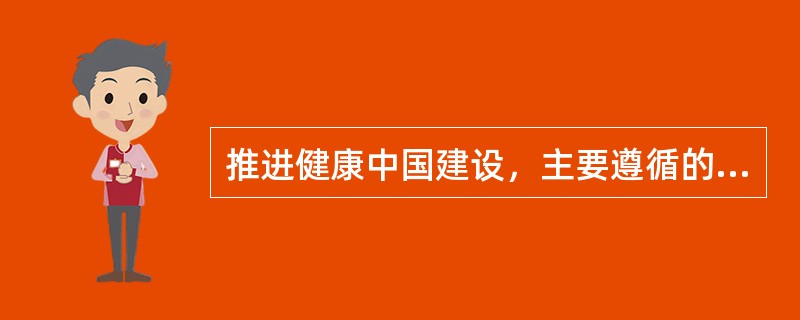 推进健康中国建设，主要遵循的...